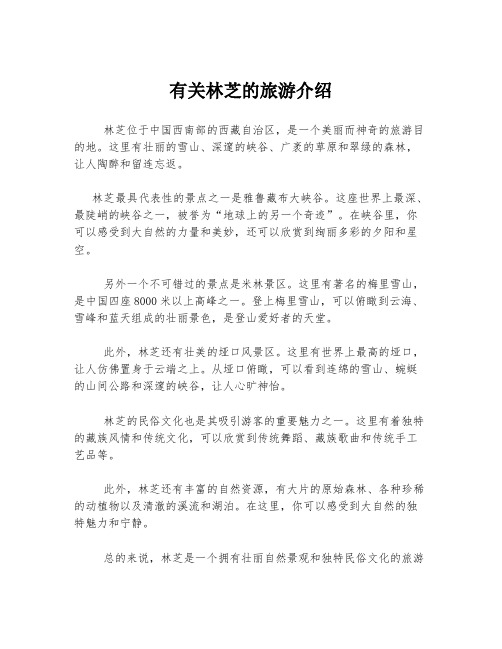 有关林芝的旅游介绍

林芝位于中国西南部的西藏自治区，是一个美丽而神奇的旅游目的地。这里有壮丽的雪山、深邃的峡谷、广袤的草原和翠绿的森林，让人陶醉和留连忘返。

林芝最具代表性的景点之一是雅鲁藏布大峡谷。这座世界上最深、最陡峭的峡谷之一，被誉为“地球上的另一个奇迹”。在峡谷里，你可以感受到大自然的力量和美妙，还可以欣赏到绚丽多彩的夕阳和星空。

另外一个不可错过的景点是米林景区。这里有著名的梅里雪山，是中国四座8000米以上高峰之一。登上梅里雪山，可以俯瞰到云海、雪峰和蓝天组成的壮丽景色，是登山爱好者的天堂。

此外，林芝还有壮美的垭口风景区。这里有世界上最高的垭口，让人仿佛置身于云端之上。从垭口俯瞰，可以看到连绵的雪山、蜿蜒的山间公路和深邃的峡谷，让人心旷神怡。

林芝的民俗文化也是其吸引游客的重要魅力之一。这里有着独特的藏族风情和传统文化，可以欣赏到传统舞蹈、藏族歌曲和传统手工艺品等。

此外，林芝还有丰富的自然资源，有大片的原始森林、各种珍稀的动植物以及清澈的溪流和湖泊。在这里，你可以感受到大自然的独特魅力和宁静。

总的来说，林芝是一个拥有壮丽自然景观和独特民俗文化的旅游